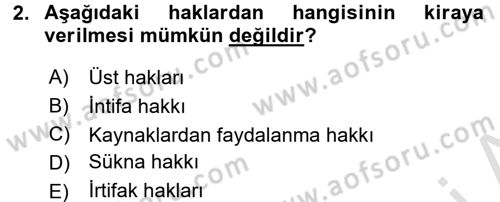 2. Aşağıdaki haklardan hangisinin kiraya verilmesi mümkün değildir?

A) Üst hakları
B) İntifa hakkı
C) Kaynaklardan faydalanma hakkı
D) Sükna hakkı
E) İrtifak hakları

www.aofsoru.com
www.aofsoru.com
www.aofsoru.com
www.aofsoru.com